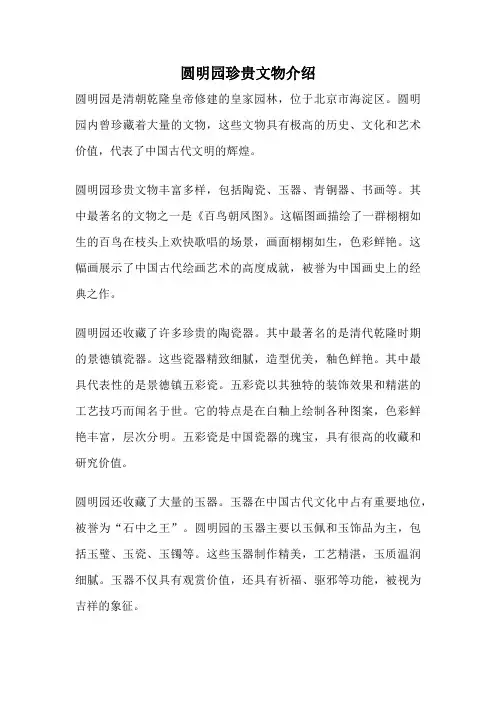 圆明园珍贵文物介绍

圆明园是清朝乾隆皇帝修建的皇家园林，位于北京市海淀区。圆明园内曾珍藏着大量的文物，这些文物具有极高的历史、文化和艺术价值，代表了中国古代文明的辉煌。

圆明园珍贵文物丰富多样，包括陶瓷、玉器、青铜器、书画等。其中最著名的文物之一是《百鸟朝凤图》。这幅图画描绘了一群栩栩如生的百鸟在枝头上欢快歌唱的场景，画面栩栩如生，色彩鲜艳。这幅画展示了中国古代绘画艺术的高度成就，被誉为中国画史上的经典之作。

圆明园还收藏了许多珍贵的陶瓷器。其中最著名的是清代乾隆时期的景德镇瓷器。这些瓷器精致细腻，造型优美，釉色鲜艳。其中最具代表性的是景德镇五彩瓷。五彩瓷以其独特的装饰效果和精湛的工艺技巧而闻名于世。它的特点是在白釉上绘制各种图案，色彩鲜艳丰富，层次分明。五彩瓷是中国瓷器的瑰宝，具有很高的收藏和研究价值。

圆明园还收藏了大量的玉器。玉器在中国古代文化中占有重要地位，被誉为“石中之王”。圆明园的玉器主要以玉佩和玉饰品为主，包括玉璧、玉瓷、玉镯等。这些玉器制作精美，工艺精湛，玉质温润细腻。玉器不仅具有观赏价值，还具有祈福、驱邪等功能，被视为吉祥的象征。